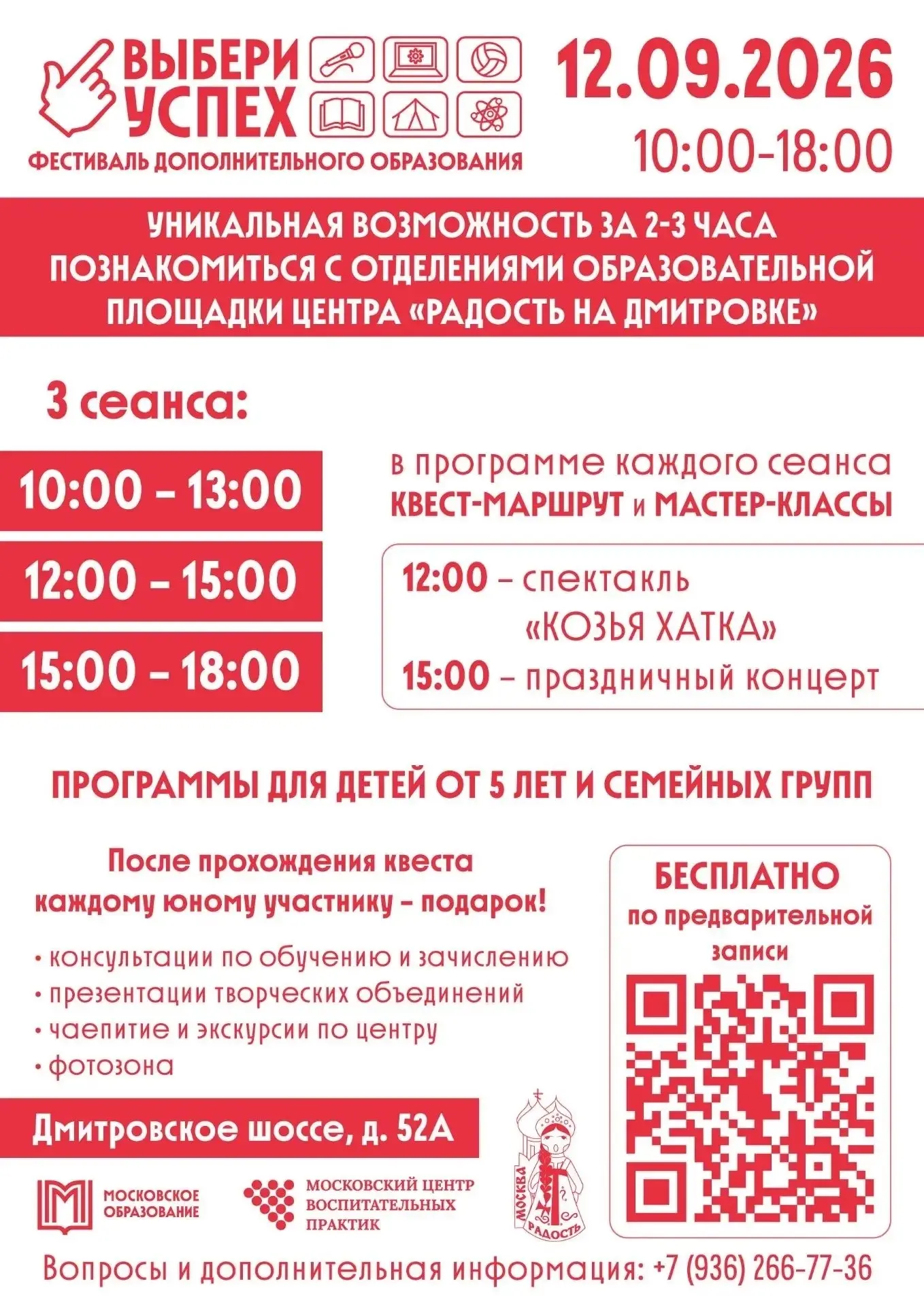 ВЫБЕРИ УСПЕХ
ФЕСТИВАЛЬ ДОПОЛНИТЕЛЬНОГО ОБРАЗОВАНИЯ

12.09.2026
10:00-18:00

УНИКАЛЬНАЯ ВОЗМОЖНОСТЬ ЗА 2-3 ЧАСА ПОЗНАКОМИТЬСЯ С ОТДЕЛЕНИЯМИ ОБРАЗОВАТЕЛЬНОЙ ПЛОЩАДКИ ЦЕНТРА «РАДОСТЬ НА ДМИТРОВКЕ»

3 сеанса:

10:00 – 13:00
12:00 – 15:00
15:00 – 18:00

в программе каждого сеанса КВЕСТ-МАРШРУТ и МАСТЕР-КЛАССЫ

12:00 – спектакль «КОЗЬЯ ХАТКА»
15:00 – праздничный концерт

ПРОГРАММЫ ДЛЯ ДЕТЕЙ ОТ 5 ЛЕТ И СЕМЕЙНЫХ ГРУПП

После прохождения квеста каждому юному участнику – подарок!

• консультации по обучению и зачислению
• презентации творческих объединений
• чаепитие и экскурсии по центру
• фотозона

БЕСПЛАТНО по предварительной записи

Дмитровское шоссе, д. 52А

МОСКОВСКОЕ ОБРАЗОВАНИЕ

МОСКОВСКИЙ ЦЕНТР ВОСПИТАТЕЛЬНЫХ ПРАКТИК

МОСКВА РАДОСТЬ

Вопросы и дополнительная информация: +7 (936) 266-77-36